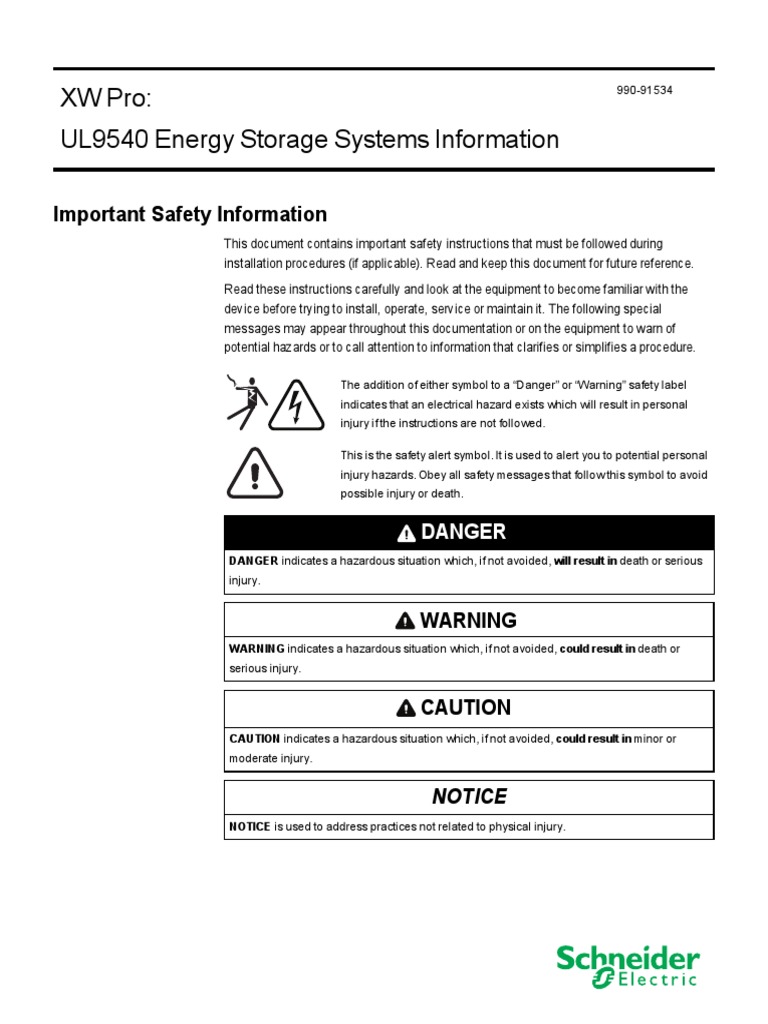 XW Pro:

UL9540 Energy Storage Systems Information

990-91534

Important Safety Information

This document contains important safety instructions that must be followed during installation procedures (if applicable). Read and keep this document for future reference.

Read these instructions carefully and look at the equipment to become familiar with the device before trying to install, operate, service or maintain it. The following special messages may appear throughout this documentation or on the equipment to warn of potential hazards or to call attention to information that clarifies or simplifies a procedure.

The addition of either symbol to a “Danger” or “Warning” safety label indicates that an electrical hazard exists which will result in personal injury if the instructions are not followed.

This is the safety alert symbol. It is used to alert you to potential personal injury hazards. Obey all safety messages that follow this symbol to avoid possible injury or death.

DANGER

DANGER indicates a hazardous situation which, if not avoided, will result in death or serious injury.

WARNING

WARNING indicates a hazardous situation which, if not avoided, could result in death or serious injury.

CAUTION

CAUTION indicates a hazardous situation which, if not avoided, could result in minor or moderate injury.

NOTICE

NOTICE is used to address practices not related to physical injury.

Schneider Electric